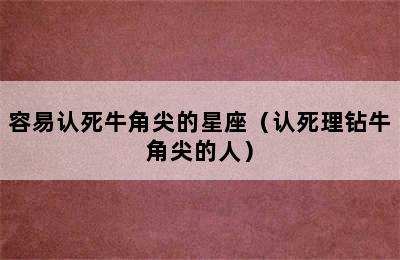 容易认死牛角尖的星座（认死理钻牛角尖的人）